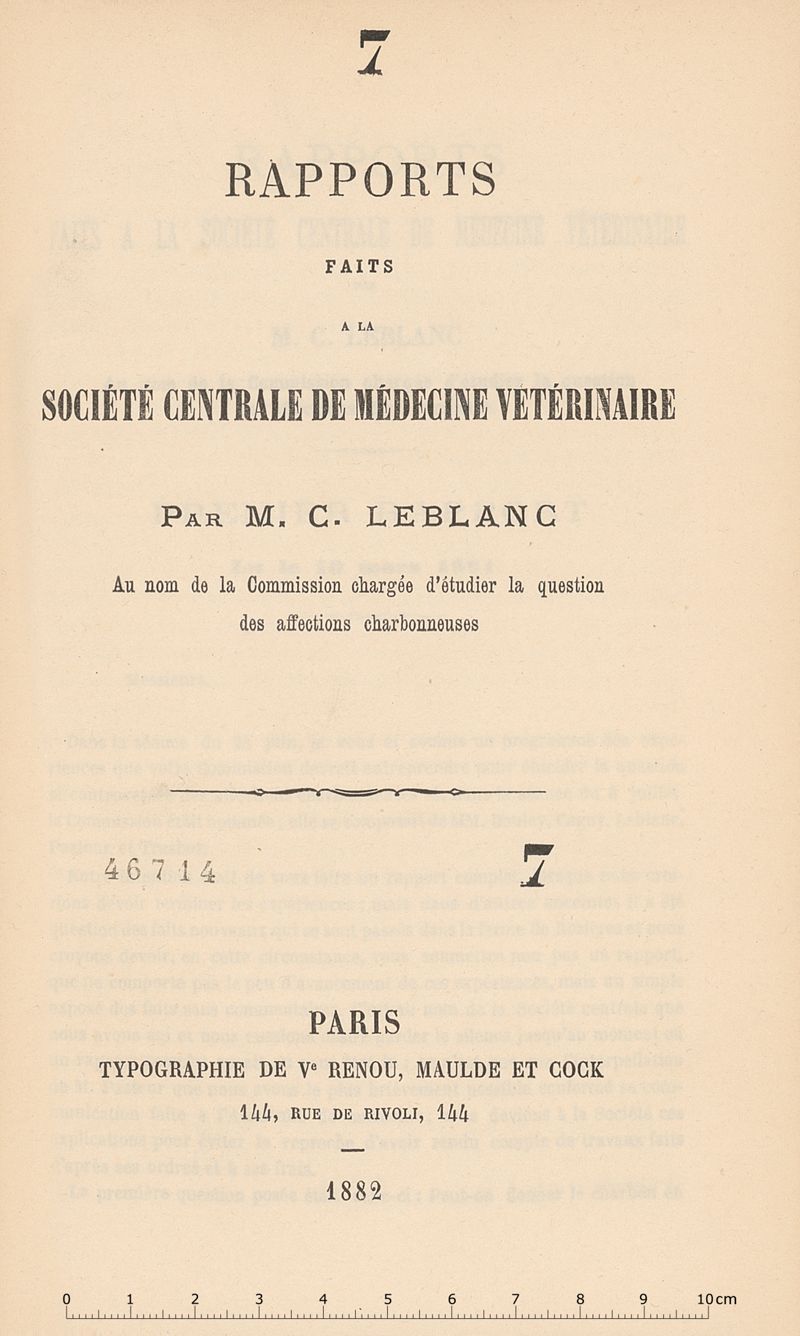 7

RAPPORTS

FAITS

A LA

SOCIÉTÉ CENTRALE DE MÉDECINE VÉTÉRINAIRE

PAR M. C. LEBLANC

Au nom de la Commission chargée d'étudier la question des affections charbonneuses

46714

7

PARIS

TYPOGRAPHIE DE Ve RENOU, MAULDE ET COCK

144, RUE DE RIVOLI, 144

1882

0 1 2 3 4 5 6 7 8 9 10cm